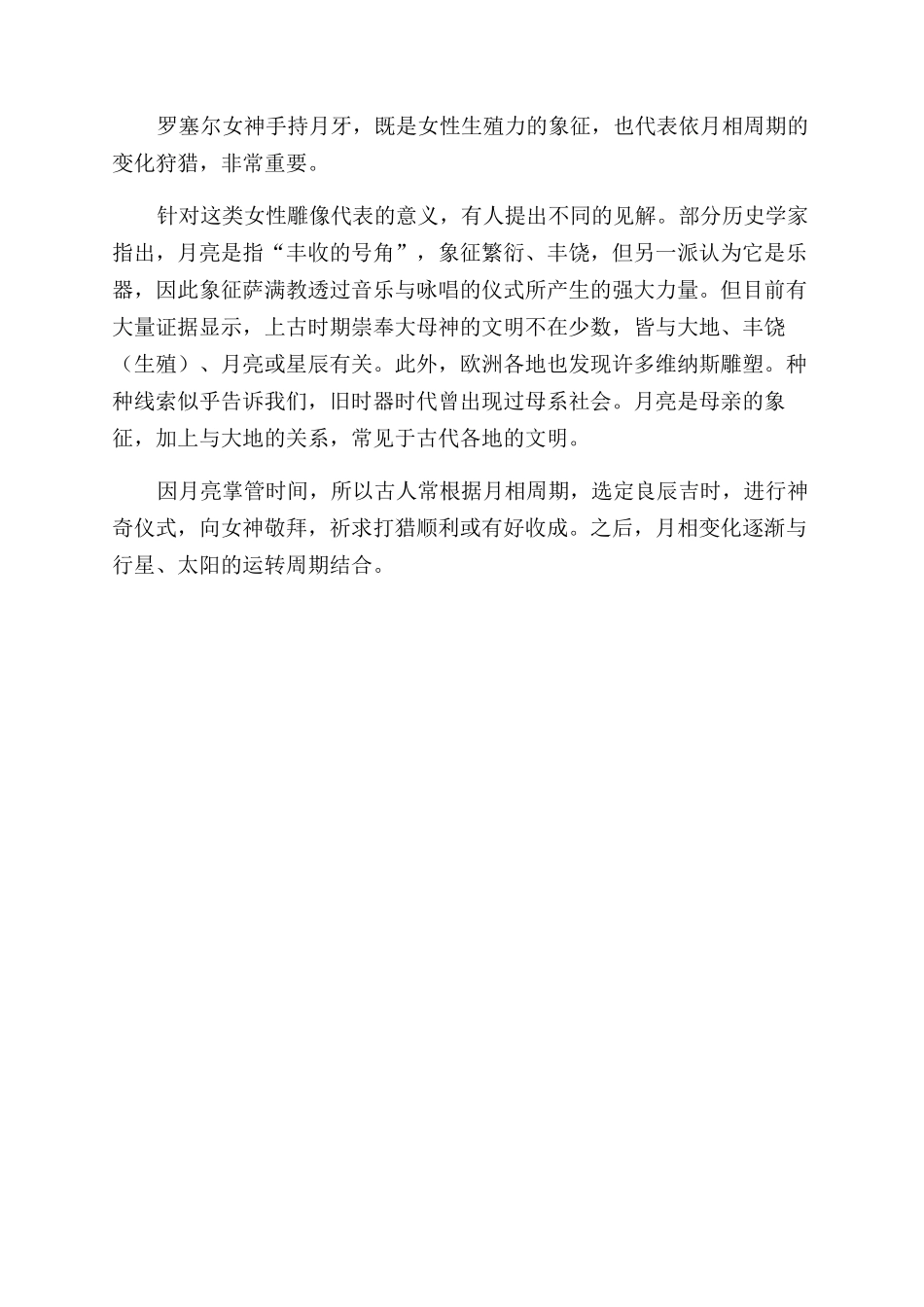 罗塞尔女神手持月牙，既是女性生殖力的象征，也代表依月相周期的变化狩猎，非常重要。

针对这类女性雕像代表的意义，有人提出不同的见解。部分历史学家指出，月亮是指“丰收的号角”，象征繁衍、丰饶，但另一派认为它是乐器，因此象征萨满教透过音乐与咏唱的仪式所产生的强大力量。但目前有大量证据显示，上古时期崇奉大母神的文明不在少数，皆与大地、丰饶（生殖）、月亮或星辰有关。此外，欧洲各地也发现许多维纳斯雕塑。种种线索似乎告诉我们，旧时器时代曾出现过母系社会。月亮是母亲的象征，加上与大地的关系，常见于古代各地的文明。

因月亮掌管时间，所以古人常根据月相周期，选定良辰吉时，进行神奇仪式，向女神敬拜，祈求打猎顺利或有好收成。之后，月相变化逐渐与行星、太阳的运转周期结合。